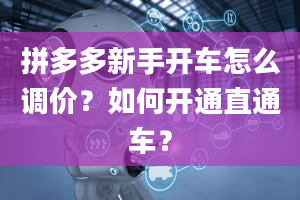 拼多多新手开车怎么调价？如何开通直通车？